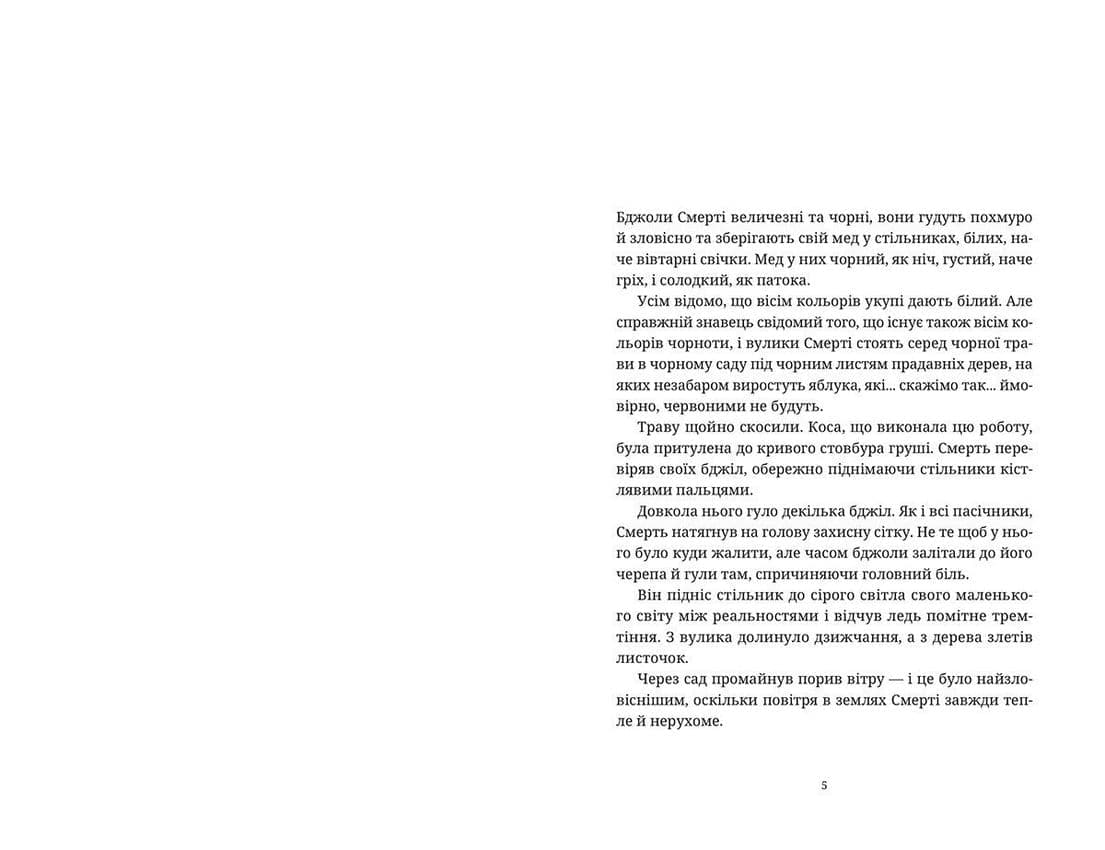 Бджоли Смерті величезні та чорні, вони гудуть похмуро й зловісно та зберігають свій мед у стільниках, білих, наче вівтарні свічки. Мед у них чорний, як ніч, густий, наче гріх, і солодкий, як патока.

Усім відомо, що вісім кольорів укупі дають білий. Але справжній знавець свідомий того, що існує також вісім кольорів чорноти, і вулики Смерті стоять серед чорної трави в чорному саду під чорним листям прадавніх дерев, на яких незабаром виростуть яблука, які... скажімо так... ймовірно, червоними не будуть.

Траву щойно скосили. Коса, що виконала цю роботу, була притулена до кривого стовбура груші. Смерть перевіряв своїх бджіл, обережно піднімаючи стільники кістлявими пальцями.

Довкола нього гуло декілька бджіл. Як і всі пасічники, Смерть натягнув на голову захисну сітку. Не те щоб у нього було куди жалити, але часом бджоли залітали до його черепа й гули там, спричиняючи головний біль.

Він підніс стільник до сірого світла свого маленького світу між реальностями і відчув ледь помітне тремтіння. З вулика долинуло дзижчання, а з дерева злетів листочок.

Через сад промайнув порив вітру — і це було найзловіснішим, оскільки повітря в землях Смерті завжди тепле й нерухоме.

5